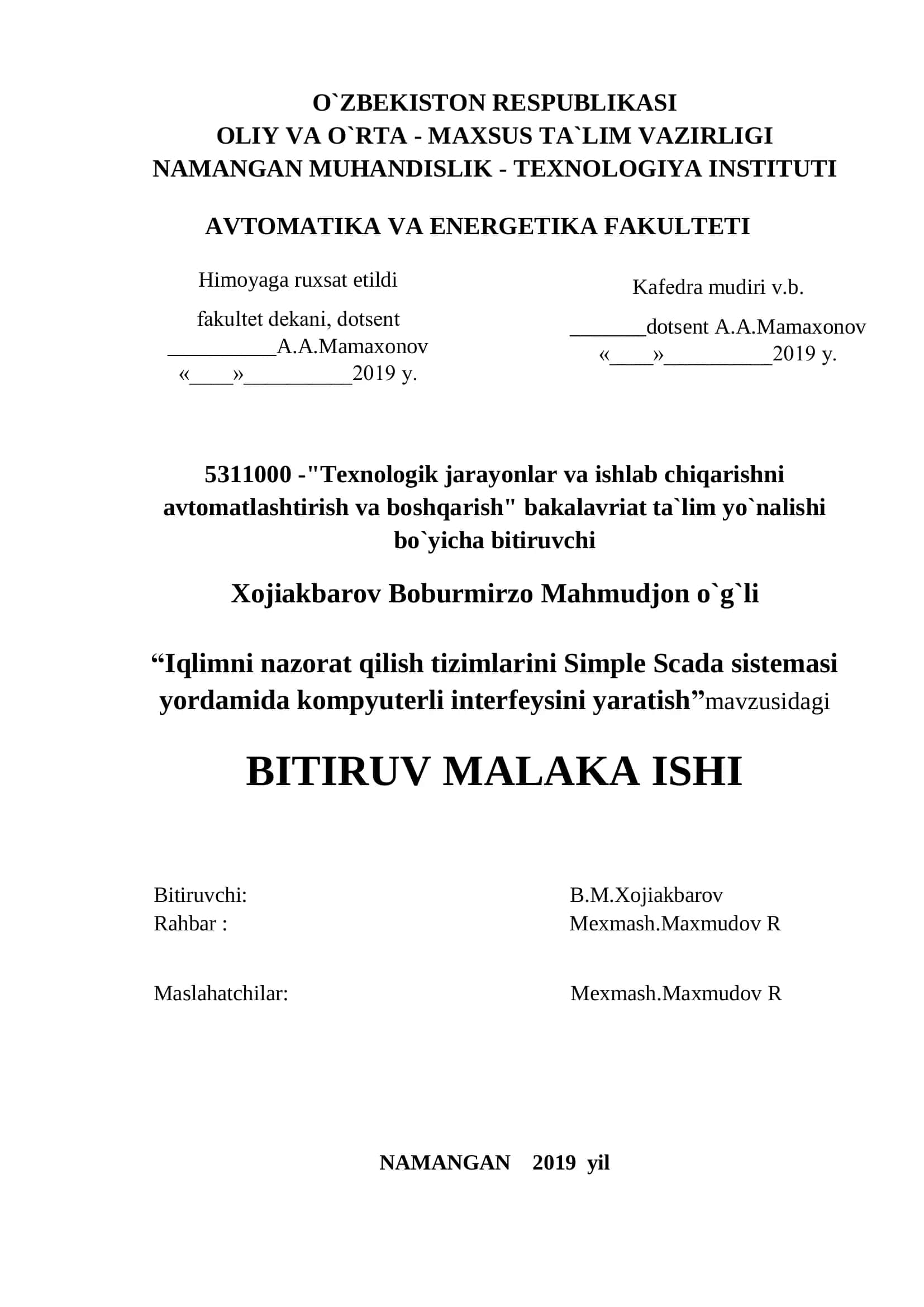 O`ZBEKISTON RESPUBLIKASI
OLIY VA O`RTA - MAXSUS TA`LIM VAZIRLIGI
NAMANGAN MUHANDISLIK - TEXNOLOGIYA INSTITUTI

AVTOMATIKA VA ENERGETIKA FAKULTETI

Himoyaga ruxsat etildi
fakultet dekani, dotsent
__________A.A.Mamaxonov
«____»__________2019 y.

Kafedra mudiri v.b.
_______dotsent A.A.Mamaxonov
«____»__________2019 y.

5311000 -"Texnologik jarayonlar va ishlab chiqarishni avtomatlashtirish va boshqarish" bakalavriat ta`lim yo`nalishi bo`yicha bitiruvchi

Xojiakbarov Boburmirzo Mahmudjon o`g`li

“Iqlimni nazorat qilish tizimlarini Simple Scada sistemasi yordamida kompyuterli interfeysini yaratish”mavzusidagi

BITIRUV MALAKA ISHI

Bitiruvchi: B.M.Xojiakbarov
Rahbar : Mexmash.Maxmudov R

Maslahatchilar: Mexmash.Maxmudov R

NAMANGAN 2019 yil